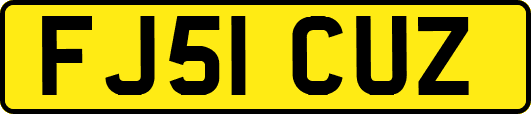 FJ51 CUZ